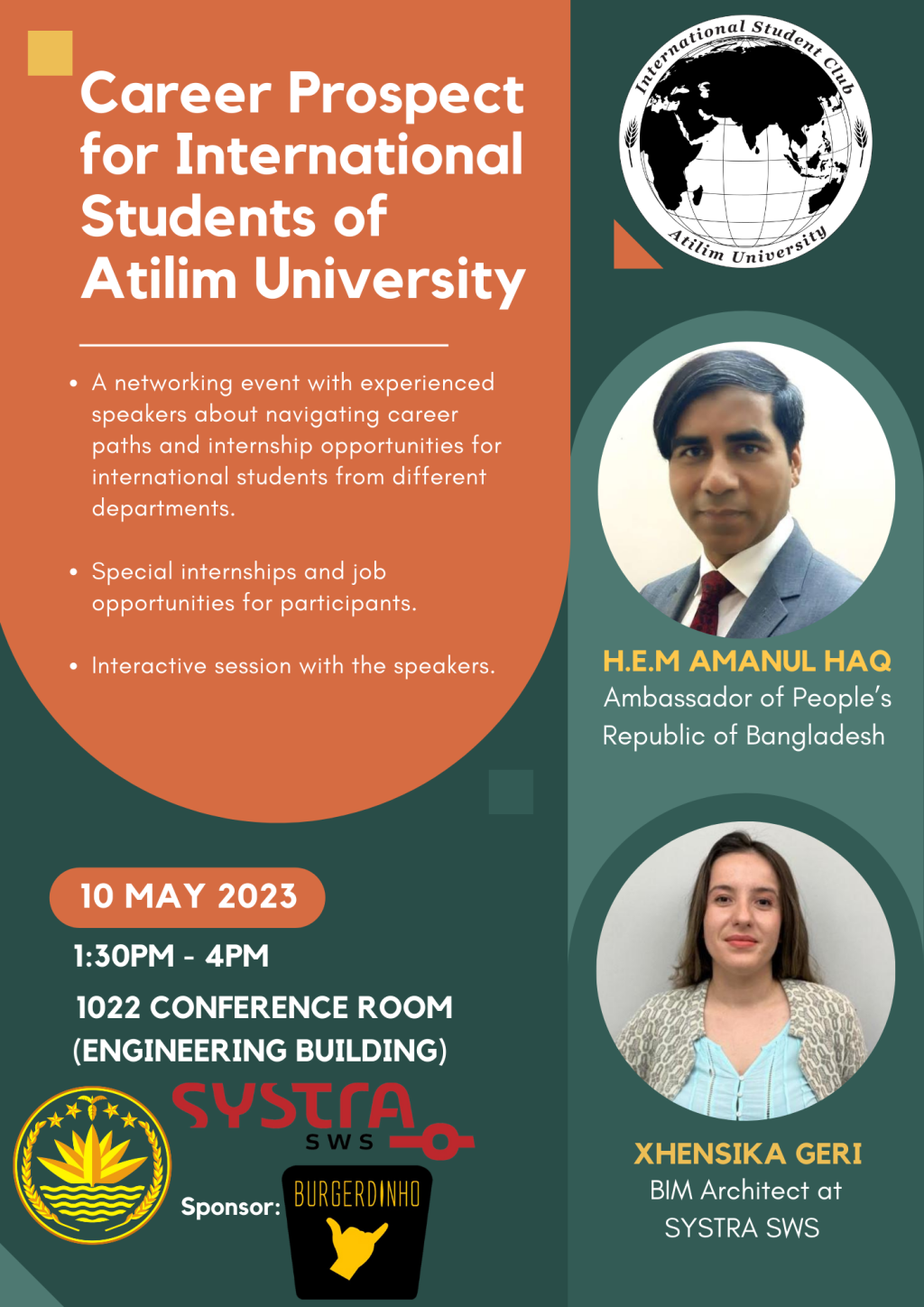 Career Prospect for International Students of Atilim University

• A networking event with experienced speakers about navigating career paths and internship opportunities for international students from different departments.

• Special internships and job opportunities for participants.

• Interactive session with the speakers.

10 MAY 2023

1:30PM - 4PM

1022 CONFERENCE ROOM
(ENGINEERING BUILDING)

SYSTRA
SWS

Sponsor:

BURGERDINHO

International Student Club
Atilim University

H.E.M AMANUL HAQ
Ambassador of People's Republic of Bangladesh

XHENSIKA GERI
BIM Architect at SYSTRA SWS